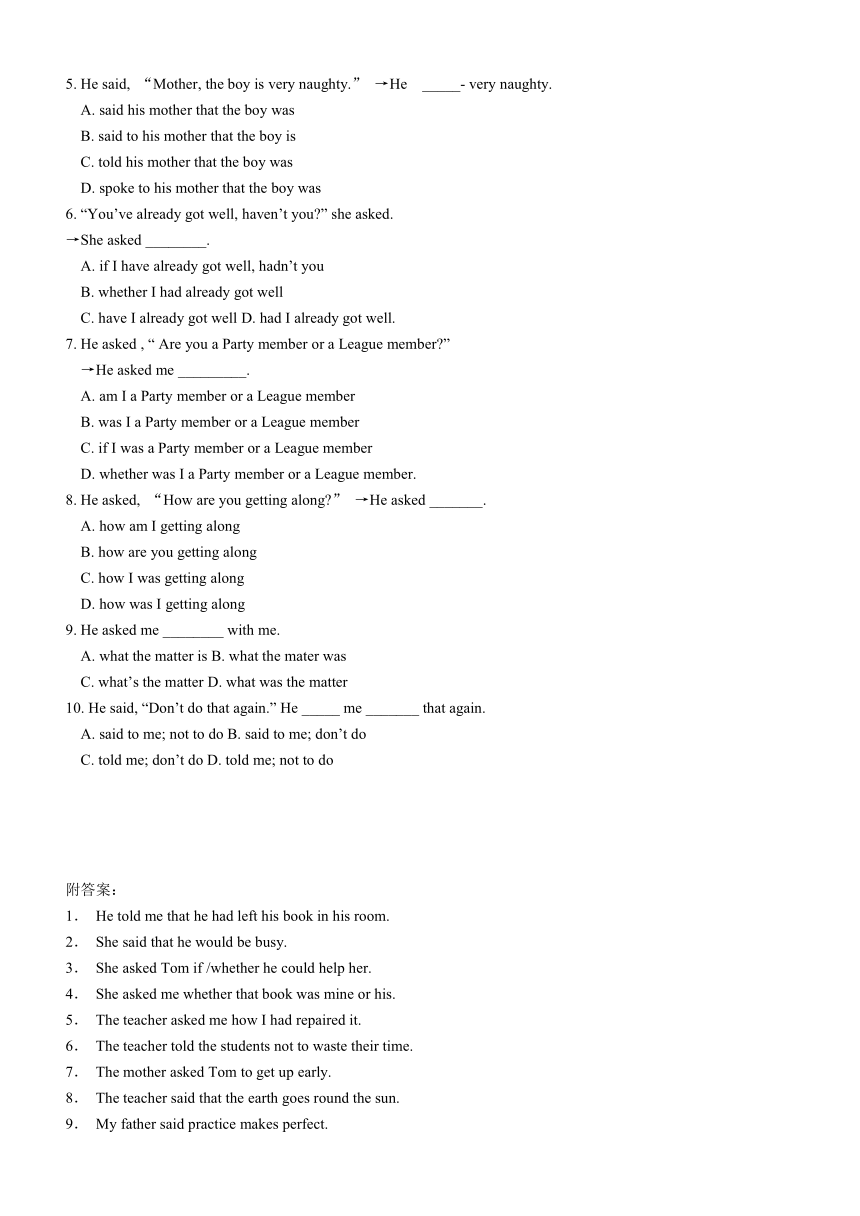 5. He said, “Mother, the boy is very naughty.” →He _____- very naughty.
A. said his mother that the boy was
B. said to his mother that the boy is
C. told his mother that the boy was
D. spoke to his mother that the boy was
6. “You’ve already got well, haven’t you?” she asked.
→She asked ________.
A. if I have already got well, hadn’t you
B. whether I had already got well
C. have I already got well D. had I already got well.
7. He asked , “ Are you a Party member or a League member?”
→He asked me _________.
A. am I a Party member or a League member
B. was I a Party member or a League member
C. if I was a Party member or a League member
D. whether was I a Party member or a League member.
8. He asked, “How are you getting along?” →He asked _______.
A. how am I getting along
B. how are you getting along
C. how I was getting along
D. how was I getting along
9. He asked me ________ with me.
A. what the matter is B. what the mater was
C. what’s the matter D. what was the matter
10. He said, “Don’t do that again.” He _____ me _______ that again.
A. said to me; not to do B. said to me; don’t do
C. told me; don’t do D. told me; not to do

附答案：
1． He told me that he had left his book in his room.
2． She said that he would be busy.
3． She asked Tom if /whether he could help her.
4． She asked me whether that book was mine or his.
5． The teacher asked me how I had repaired it.
6． The teacher told the students not to waste their time.
7． The mother asked Tom to get up early.
8． The teacher said that the earth goes round the sun.
9． My father said practice makes perfect.